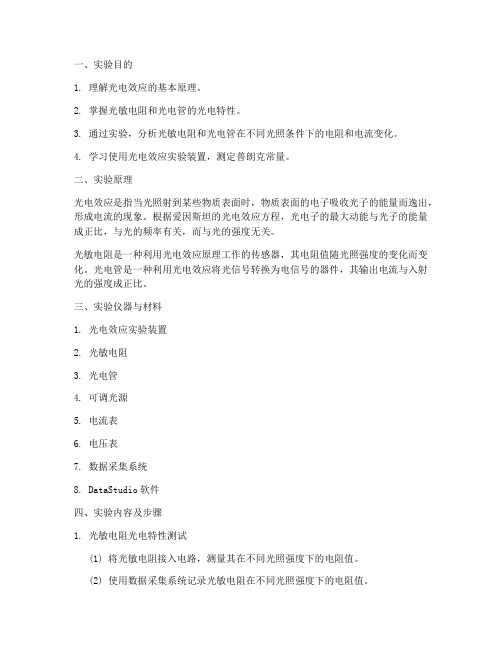 一、实验目的

1. 理解光电效应的基本原理。

2. 掌握光敏电阻和光电管的光电特性。

3. 通过实验，分析光敏电阻和光电管在不同光照条件下的电阻和电流变化。

4. 学习使用光电效应实验装置，测定普朗克常量。

二、实验原理

光电效应是指当光照射到某些物质表面时，物质表面的电子吸收光子的能量而逸出，形成电流的现象。根据爱因斯坦的光电效应方程，光电子的最大动能与光子的能量成正比，与光的频率有关，而与光的强度无关。

光敏电阻是一种利用光电效应原理工作的传感器，其电阻值随光照强度的变化而变化。光电管是一种利用光电效应将光信号转换为电信号的器件，其输出电流与入射光的强度成正比。

三、实验仪器与材料

1. 光电效应实验装置

2. 光敏电阻

3. 光电管

4. 可调光源

5. 电流表

6. 电压表

7. 数据采集系统

8. DataStudio 软件

四、实验内容及步骤

1. 光敏电阻光电特性测试

(1) 将光敏电阻接入电路，测量其在不同光照强度下的电阻值。

(2) 使用数据采集系统记录光敏电阻在不同光照强度下的电阻值。